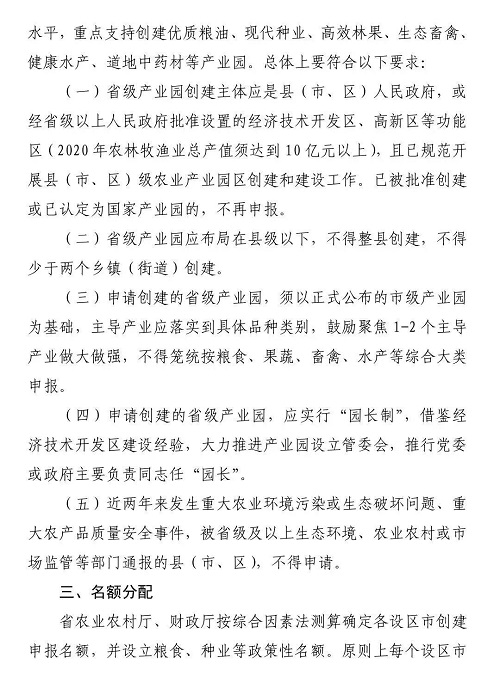 水平，重点支持创建优质粮油、现代种业、高效林果、生态畜禽、健康水产、道地中药材等产业园。总体上要符合以下要求：

（一）省级产业园创建主体应是县（市、区）人民政府，或经省级以上人民政府批准设置的经济技术开发区、高新区等功能区（2020年农林牧渔业总产值须达到10亿元以上），且已规范开展县（市、区）级农业产业园区创建和建设工作。已被批准创建或已认定为国家产业园的，不再申报。

（二）省级产业园应布局在县级以下，不得整县创建，不得少于两个乡镇（街道）创建。

（三）申请创建的省级产业园，须以正式公布的市级产业园为基础，主导产业应落实到具体品种类别，鼓励聚焦1-2个主导产业做大做强，不得笼统按粮食、果蔬、畜禽、水产等综合大类申报。

（四）申请创建的省级产业园，应实行“园长制”，借鉴经济技术开发区建设经验，大力推进产业园设立管委会，推行党委或政府主要负责同志任“园长”。

（五）近两年来发生重大农业环境污染或生态破坏问题、重大农产品质量安全事件，被省级及以上生态环境、农业农村或市场监管等部门通报的县（市、区），不得申请。

三、名额分配

省农业农村厅、财政厅按综合因素法测算确定各设区市创建申报名额，并设立粮食、种业等政策性名额。原则上每个设区市